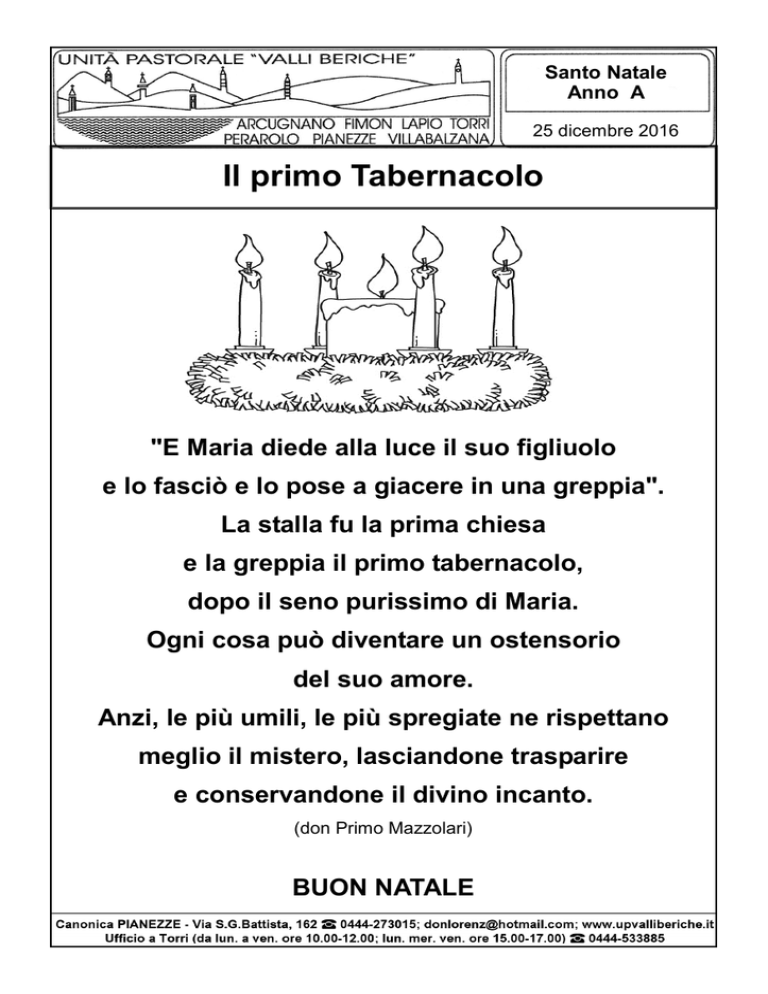 UNITÀ PASTORALE "VALLI BERICHE"
ARCUGNANO FIMON LAPIO TORRI
PERAROLO PIANEZZE VILLABALZANA

Santo Natale
Anno A

25 dicembre 2016

Il primo Tabernacolo

"E Maria diede alla luce il suo figliuolo
e lo fasciò e lo pose a giacere in una greppia".
La stalla fu la prima chiesa
e la greppia il primo tabernacolo,
dopo il seno purissimo di Maria.
Ogni cosa può diventare un ostensorio
del suo amore.
Anzi, le più umili, le più spregiate ne rispettano
meglio il mistero, lasciandone trasparire
e conservandone il divino incanto.

(don Primo Mazzolari)

BUON NATALE

Canonica PIANEZZE - Via S.G.Battista, 162 ☎ 0444-273015; donlorenz@hotmail.com; www.upvalliberiche.it
Ufficio a Torri (da lun. a ven. ore 10.00-12.00; lun. mer. ven. ore 15.00-17.00) ☎ 0444-533885